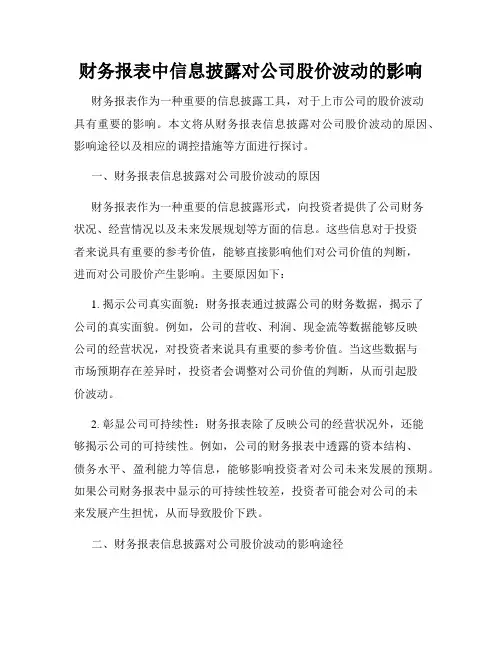 财务报表中信息披露对公司股价波动的影响

财务报表作为一种重要的信息披露工具，对于上市公司的股价波动具有重要的影响。本文将从财务报表信息披露对公司股价波动的原因、影响途径以及相应的调控措施等方面进行探讨。

一、财务报表信息披露对公司股价波动的原因

财务报表作为一种重要的信息披露形式，向投资者提供了公司财务状况、经营情况以及未来发展规划等方面的信息。这些信息对于投资者来说具有重要的参考价值，能够直接影响他们对公司价值的判断，进而对公司股价产生影响。主要原因如下：

1. 揭示公司真实面貌：财务报表通过披露公司的财务数据，揭示了公司的真实面貌。例如，公司的营收、利润、现金流等数据能够反映公司的经营状况，对投资者来说具有重要的参考价值。当这些数据与市场预期存在差异时，投资者会调整对公司价值的判断，从而引起股价波动。

2. 彰显公司可持续性：财务报表除了反映公司的经营状况外，还能够揭示公司的可持续性。例如，公司的财务报表中透露的资本结构、债务水平、盈利能力等信息，能够影响投资者对公司未来发展的预期。如果公司财务报表中显示的可持续性较差，投资者可能会对公司的未来发展产生担忧，从而导致股价下跌。

二、财务报表信息披露对公司股价波动的影响途径